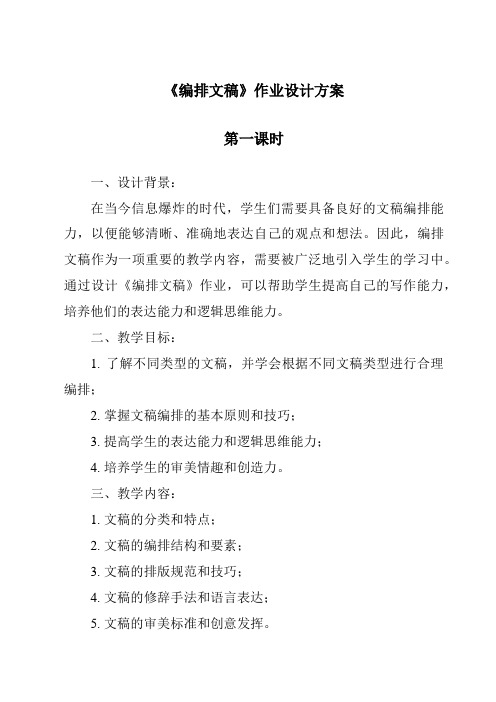 《编排文稿》作业设计方案

第一课时

一、设计背景：

在当今信息爆炸的时代，学生们需要具备良好的文稿编排能力，以便能够清晰、准确地表达自己的观点和想法。因此，编排文稿作为一项重要的教学内容，需要被广泛地引入学生的学习中。通过设计《编排文稿》作业，可以帮助学生提高自己的写作能力，培养他们的表达能力和逻辑思维能力。

二、教学目标：

1. 了解不同类型的文稿，并学会根据不同文稿类型进行合理编排；

2. 掌握文稿编排的基本原则和技巧；

3. 提高学生的表达能力和逻辑思维能力；

4. 培养学生的审美情趣和创造力。

三、教学内容：

1. 文稿的分类和特点；

2. 文稿的编排结构和要素；

3. 文稿的排版规范和技巧；

4. 文稿的修辞手法和语言表达；

5. 文稿的审美标准和创意发挥。